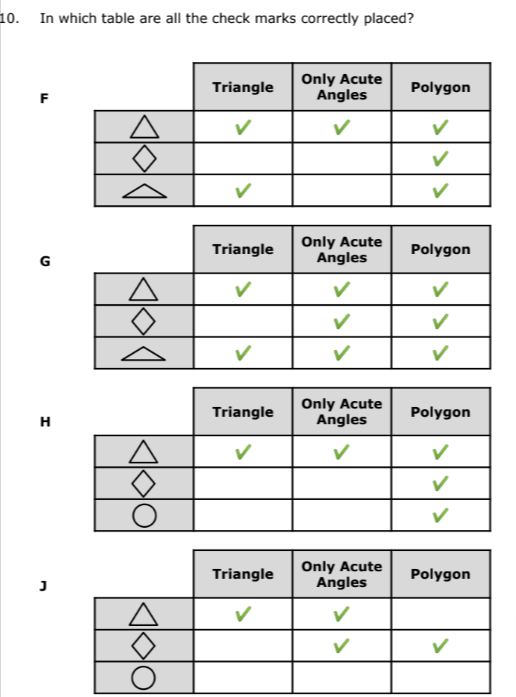 10. In which table are all the check marks correctly placed?

F

| | Triangle | Only Acute Angles | Polygon |
|---|---|---|---|
| △ | ✓ | ✓ | ✓ |
| ◇ | | | ✓ |
| △ | ✓ | | ✓ |

G

| | Triangle | Only Acute Angles | Polygon |
|---|---|---|---|
| △ | ✓ | ✓ | ✓ |
| ◇ | | ✓ | ✓ |
| △ | ✓ | ✓ | ✓ |

H

| | Triangle | Only Acute Angles | Polygon |
|---|---|---|---|
| △ | ✓ | ✓ | ✓ |
| ◇ | | | ✓ |
| ○ | | | ✓ |

J

| | Triangle | Only Acute Angles | Polygon |
|---|---|---|---|
| △ | ✓ | ✓ | |
| ◇ | | ✓ | ✓ |
| ○ | | | |